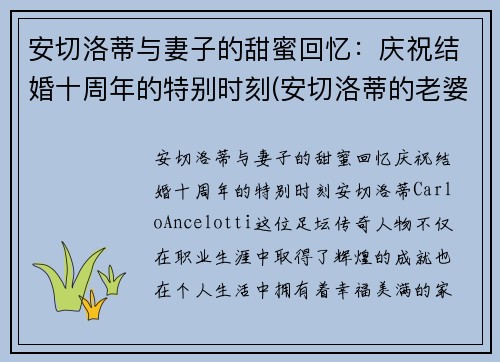 安切洛蒂与妻子的甜蜜回忆：庆祝结婚十周年的特别时刻(安切洛蒂的老婆

安切洛蒂与妻子的甜蜜回忆庆祝结婚十周年的特别时刻安切洛蒂CarloAncelotti这位足坛传奇人物不仅在职业生涯中取得了辉煌的成就也在个人生活中拥有着幸福美满的家